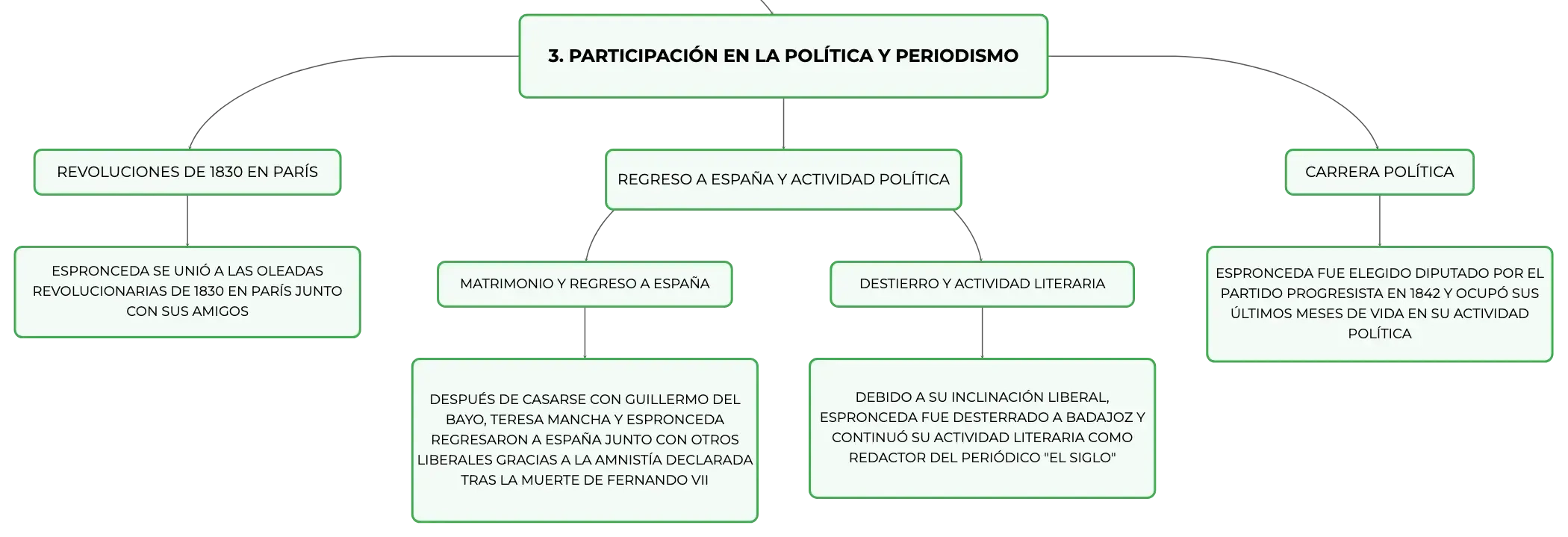 3. PARTICIPACIÓN EN LA POLÍTICA Y PERIODISMO

REVOLUCIONES DE 1830 EN PARÍS

ESPRONCEDA SE UNIÓ A LAS OLEADAS REVOLUCIONARIAS DE 1830 EN PARÍS JUNTO CON SUS AMIGOS

REGRESO A ESPAÑA Y ACTIVIDAD POLÍTICA

MATRIMONIO Y REGRESO A ESPAÑA

DESPUÉS DE CASARSE CON GUILLERMO DEL BAYO, TERESA MANCHA Y ESPRONCEDA REGRESARON A ESPAÑA JUNTO CON OTROS LIBERALES GRACIAS A LA AMNISTÍA DECLARADA TRAS LA MUERTE DE FERNANDO VII

DESTIERRO Y ACTIVIDAD LITERARIA

DEBIDO A SU INCLINACIÓN LIBERAL, ESPRONCEDA FUE DESTERRADO A BADAJOZ Y CONTINUÓ SU ACTIVIDAD LITERARIA COMO REDACTOR DEL PERIÓDICO "EL SIGLO"

CARRERA POLÍTICA

ESPRONCEDA FUE ELEGIDO DIPUTADO POR EL PARTIDO PROGRESISTA EN 1842 Y OCUPÓ SUS ÚLTIMOS MESES DE VIDA EN SU ACTIVIDAD POLÍTICA